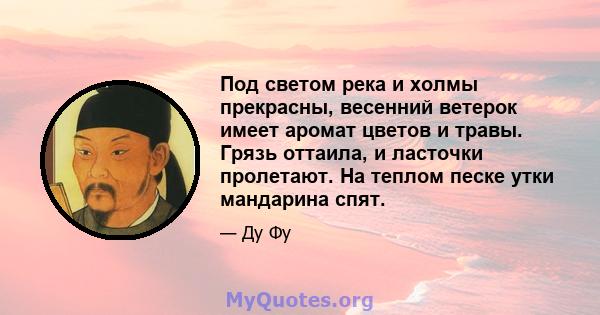 Под светом река и холмы прекрасны, весенний ветерок имеет аромат цветов и травы. Грязь оттаила, и ласточки пролетают. На теплом песке утки мандарина спят.

— Ду Фу

MyQuotes.org